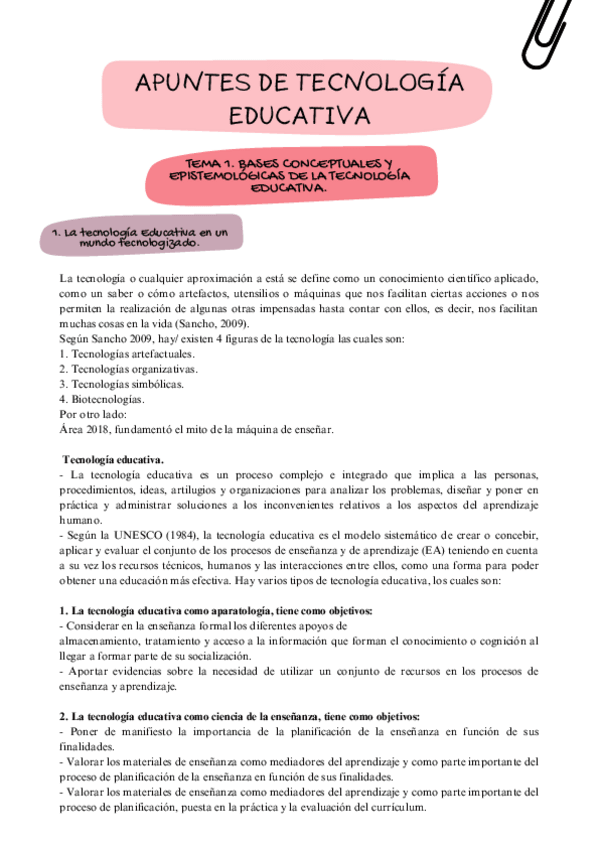 APUNTES DE TECNOLOGÍA EDUCATIVA

TEMA 1. BASES CONCEPTUALES Y EPISTEMOLÓGICAS DE LA TECNOLOGÍA EDUCATIVA.

1. La tecnología Educativa en un mundo tecnologizado.

La tecnología o cualquier aproximación a está se define como un conocimiento científico aplicado, como un saber o cómo artefactos, utensilios o máquinas que nos facilitan ciertas acciones o nos permiten la realización de algunas otras impensadas hasta contar con ellos, es decir, nos facilitan muchas cosas en la vida (Sancho, 2009).
Según Sancho 2009, hay/ existen 4 figuras de la tecnología las cuales son:
1. Tecnologías artefactuales.
2. Tecnologías organizativas.
3. Tecnologías simbólicas.
4. Biotecnologías.
Por otro lado:
Área 2018, fundamentó el mito de la máquina de enseñar.

Tecnología educativa.
- La tecnología educativa es un proceso complejo e integrado que implica a las personas, procedimientos, ideas, artilugios y organizaciones para analizar los problemas, diseñar y poner en práctica y administrar soluciones a los inconvenientes relativos a los aspectos del aprendizaje humano.
- Según la UNESCO (1984), la tecnología educativa es el modelo sistemático de crear o concebir, aplicar y evaluar el conjunto de los procesos de enseñanza y de aprendizaje (EA) teniendo en cuenta a su vez los recursos técnicos, humanos y las interacciones entre ellos, como una forma para poder obtener una educación más efectiva. Hay varios tipos de tecnología educativa, los cuales son:

1. La tecnología educativa como aparatología, tiene como objetivos:
- Considerar en la enseñanza formal los diferentes apoyos de almacenamiento, tratamiento y acceso a la información que forman el conocimiento o cognición al llegar a formar parte de su socialización.
- Aportar evidencias sobre la necesidad de utilizar un conjunto de recursos en los procesos de enseñanza y aprendizaje.

2. La tecnología educativa como ciencia de la enseñanza, tiene como objetivos:
- Poner de manifiesto la importancia de la planificación de la enseñanza en función de sus finalidades.
- Valorar los materiales de enseñanza como mediadores del aprendizaje y como parte importante del proceso de planificación de la enseñanza en función de sus finalidades.
- Valorar los materiales de enseñanza como mediadores del aprendizaje y como parte importante del proceso de planificación, puesta en la práctica y la evaluación del currículum.